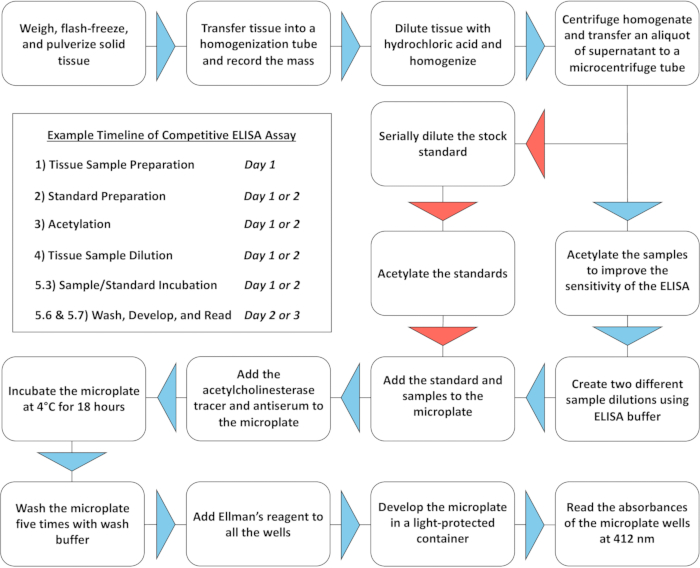 Weigh, flash-freeze, and pulverize solid tissue

Transfer tissue into a homogenization tube and record the mass

Dilute tissue with hydrochloric acid and homogenize

Centrifuge homogenate and transfer an aliquot of supernatant to a microcentrifuge tube

Example Timeline of Competitive ELISA Assay

| | |
|---|---|
| 1) Tissue Sample Preparation | Day 1 |
| 2) Standard Preparation | Day 1 or 2 |
| 3) Acetylation | Day 1 or 2 |
| 4) Tissue Sample Dilution | Day 1 or 2 |
| 5.3) Sample/Standard Incubation | Day 1 or 2 |
| 5.6 & 5.7) Wash, Develop, and Read | Day 2 or 3 |

Serially dilute the stock standard

Acetylate the standards

Acetylate the samples to improve the sensitivity of the ELISA

Create two different sample dilutions using ELISA buffer

Add the standard and samples to the microplate

Add the acetylcholinesterase tracer and antiserum to the microplate

Incubate the microplate at 4°C for 18 hours

Wash the microplate five times with wash buffer

Add Ellman's reagent to all the wells

Develop the microplate in a light-protected container

Read the absorbances of the microplate wells at 412 nm